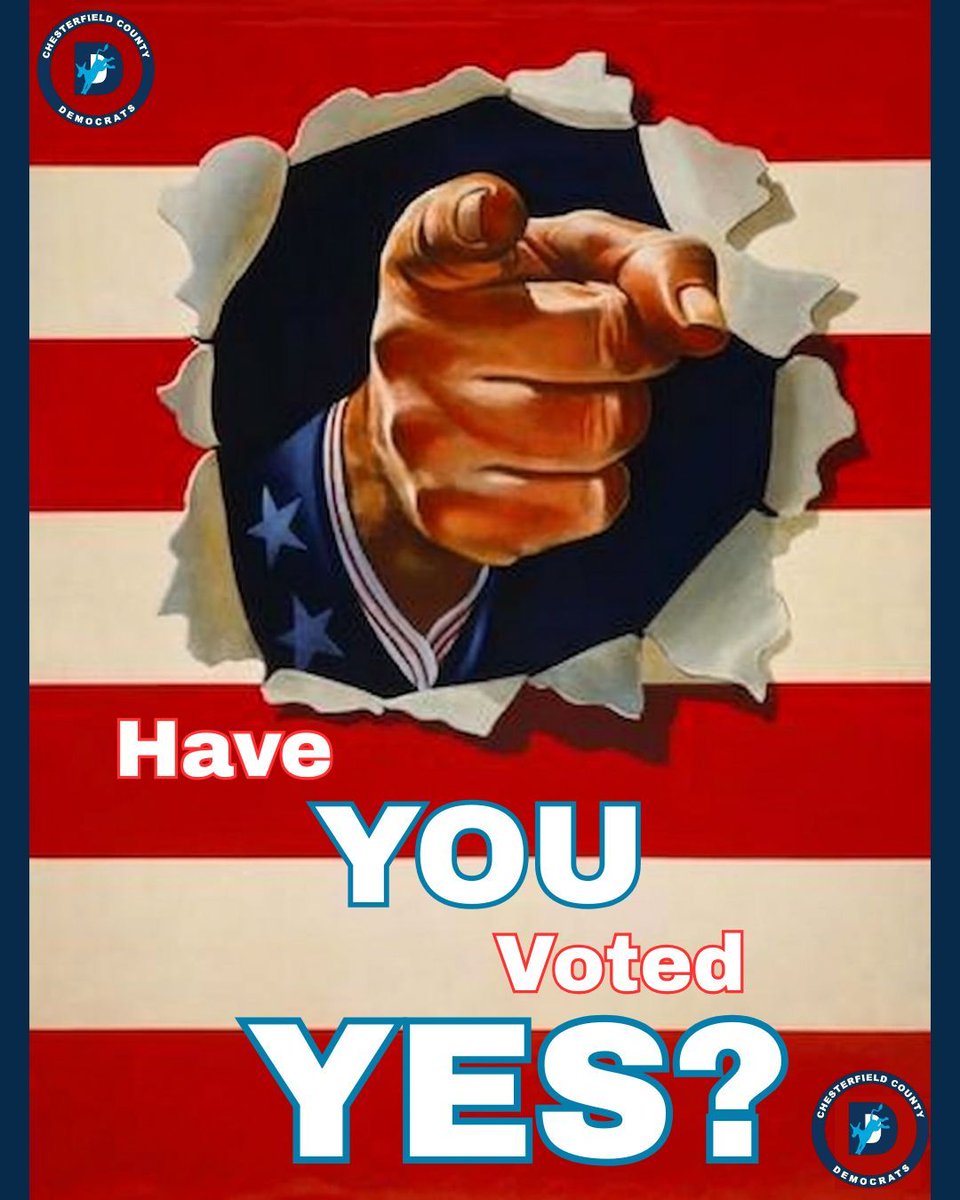 CHESTERFIELD COUNTY
D
DEMOCRATS

Have
YOU
Voted
YES?

CHESTERFIELD COUNTY
D
DEMOCRATS